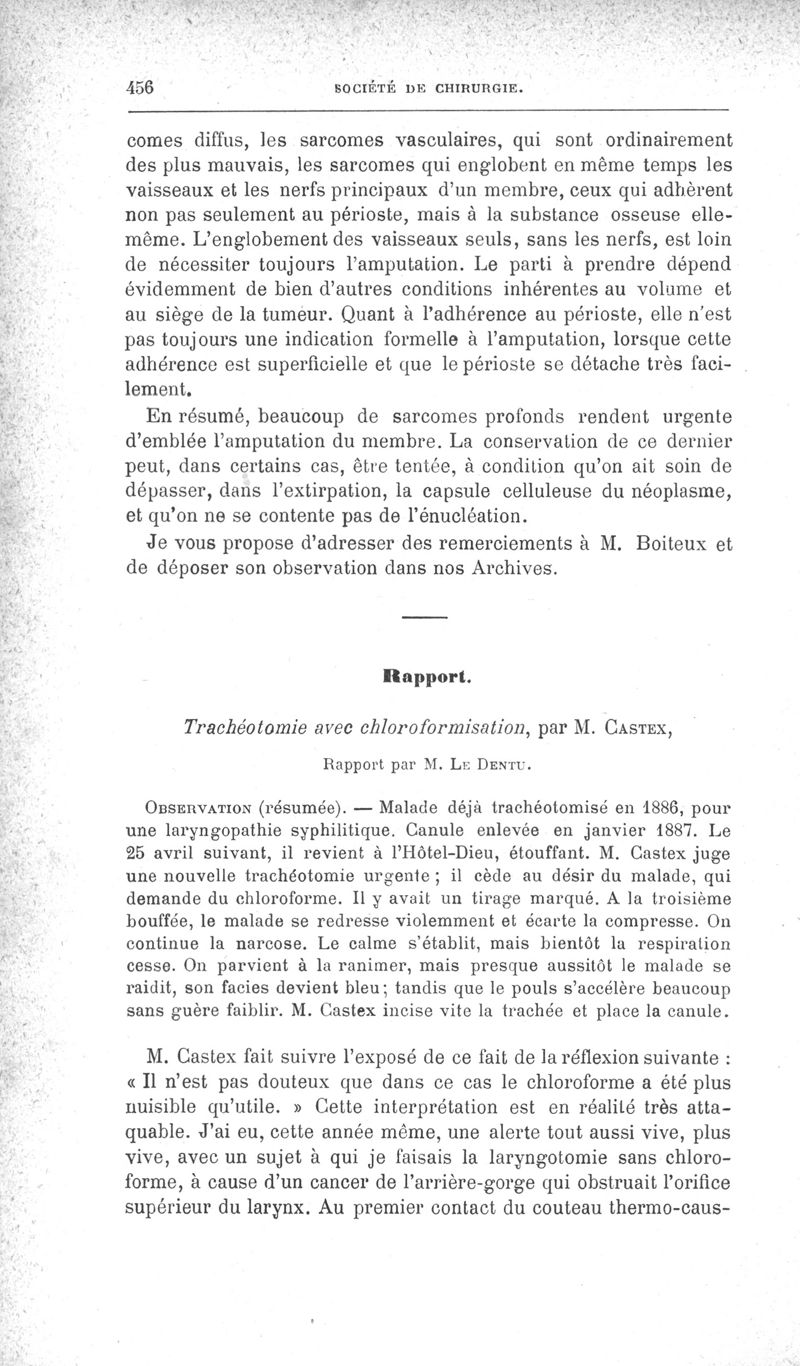 456 SOCIÉTÉ DE CHIRURGIE.

comes diffus, les sarcomes vasculaires, qui sont ordinairement des plus mauvais, les sarcomes qui englobent en même temps les vaisseaux et les nerfs principaux d'un membre, ceux qui adhèrent non pas seulement au périoste, mais à la substance osseuse elle-même. L'englobement des vaisseaux seuls, sans les nerfs, est loin de nécessiter toujours l'amputation. Le parti à prendre dépend évidemment de bien d'autres conditions inhérentes au volume et au siège de la tumeur. Quant à l'adhérence au périoste, elle n'est pas toujours une indication formelle à l'amputation, lorsque cette adhérence est superficielle et que le périoste se détache très facilement.

En résumé, beaucoup de sarcomes profonds rendent urgente d'emblée l'amputation du membre. La conservation de ce dernier peut, dans certains cas, être tentée, à condition qu'on ait soin de dépasser, dans l'extirpation, la capsule celluleuse du néoplasme, et qu'on ne se contente pas de l'énucléation.

Je vous propose d'adresser des remerciements à M. Boiteux et de déposer son observation dans nos Archives.

Rapport.

Trachéotomie avec chloroformisation, par M. Castex,

Rapport par M. Le Dentu.

Observation (résumée). — Malade déjà trachéotomisé en 1886, pour une laryngopathie syphilitique. Canule enlevée en janvier 1887. Le 25 avril suivant, il revient à l'Hôtel-Dieu, étouffant. M. Castex juge une nouvelle trachéotomie urgente ; il cède au désir du malade, qui demande du chloroforme. Il y avait un tirage marqué. A la troisième bouffée, le malade se redresse violemment et écarte la compresse. On continue la narcose. Le calme s'établit, mais bientôt la respiration cesse. On parvient à la ranimer, mais presque aussitôt le malade se raidit, son facies devient bleu; tandis que le pouls s'accélère beaucoup sans guère faiblir. M. Castex incise vite la trachée et place la canule.

M. Castex fait suivre l'exposé de ce fait de la réflexion suivante : « Il n'est pas douteux que dans ce cas le chloroforme a été plus nuisible qu'utile. » Cette interprétation est en réalité très attaquable. J'ai eu, cette année même, une alerte tout aussi vive, plus vive, avec un sujet à qui je faisais la laryngotomie sans chloroforme, à cause d'un cancer de l'arrière-gorge qui obstruait l'orifice supérieur du larynx. Au premier contact du couteau thermo-caus-